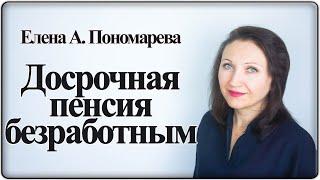 Елена А. Пономарева

Досрочная пенсия безработным